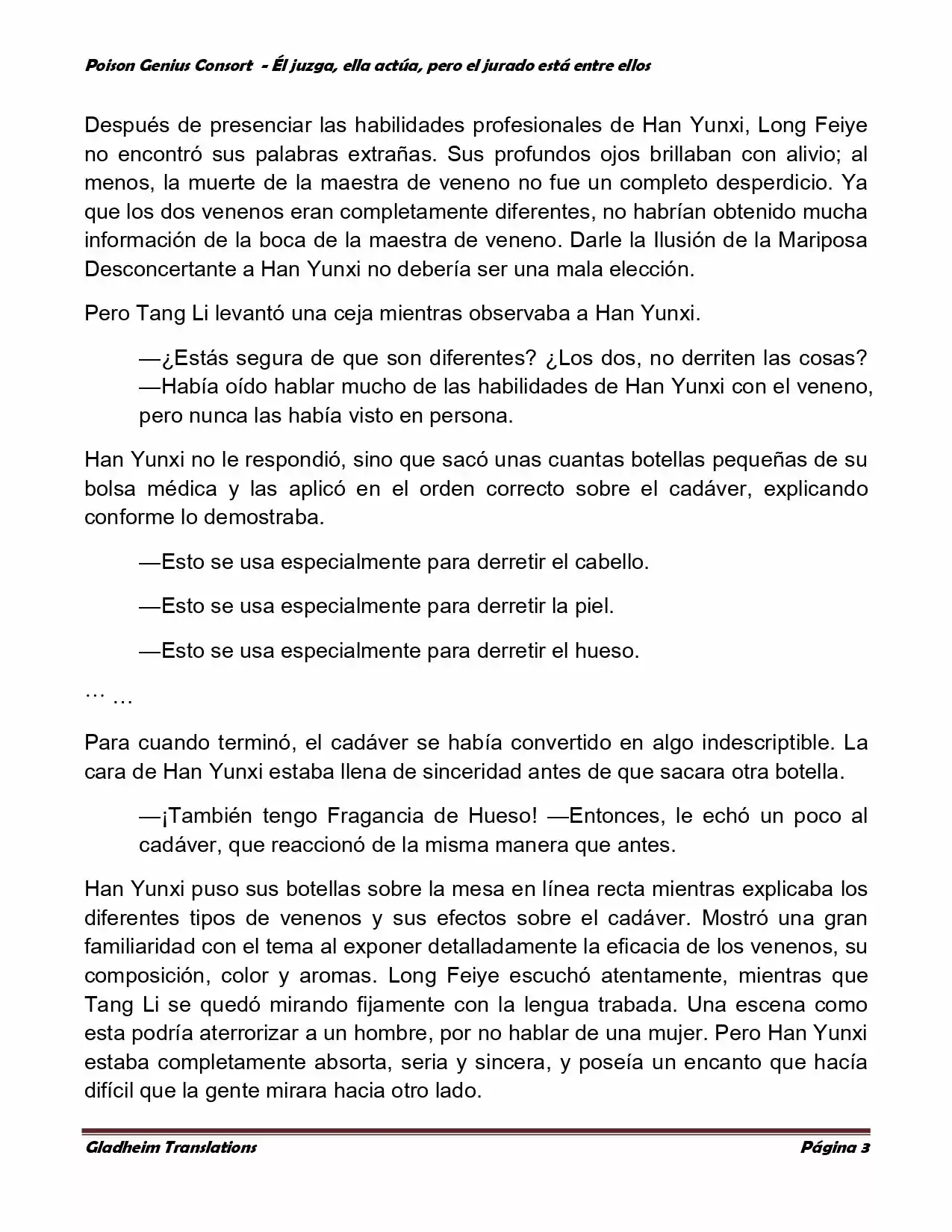 Poison Genius Consort - Él juzga, ella actúa, pero el jurado está entre ellos

Después de presenciar las habilidades profesionales de Han Yunxi, Long Feiye no encontró sus palabras extrañas. Sus profundos ojos brillaban con alivio; al menos, la muerte de la maestra de veneno no fue un completo desperdicio. Ya que los dos venenos eran completamente diferentes, no habrían obtenido mucha información de la boca de la maestra de veneno. Darle la Ilusión de la Mariposa Desconcertante a Han Yunxi no debería ser una mala elección.

Pero Tang Li levantó una ceja mientras observaba a Han Yunxi.

—¿Estás segura de que son diferentes? ¿Los dos, no derriten las cosas? —Había oído hablar mucho de las habilidades de Han Yunxi con el veneno, pero nunca las había visto en persona.

Han Yunxi no le respondió, sino que sacó unas cuantas botellas pequeñas de su bolsa médica y las aplicó en el orden correcto sobre el cadáver, explicando conforme lo demostraba.

—Esto se usa especialmente para derretir el cabello.

—Esto se usa especialmente para derretir la piel.

—Esto se usa especialmente para derretir el hueso.

… …

Para cuando terminó, el cadáver se había convertido en algo indescriptible. La cara de Han Yunxi estaba llena de sinceridad antes de que sacara otra botella.

—¡También tengo Fragancia de Hueso! —Entonces, le echó un poco al cadáver, que reaccionó de la misma manera que antes.

Han Yunxi puso sus botellas sobre la mesa en línea recta mientras explicaba los diferentes tipos de venenos y sus efectos sobre el cadáver. Mostró una gran familiaridad con el tema al exponer detalladamente la eficacia de los venenos, su composición, color y aromas. Long Feiye escuchó atentamente, mientras que Tang Li se quedó mirando fijamente con la lengua trabada. Una escena como esta podría aterrorizar a un hombre, por no hablar de una mujer. Pero Han Yunxi estaba completamente absorta, seria y sincera, y poseía un encanto que hacía difícil que la gente mirara hacia otro lado.

Gladheim Translations Página 3